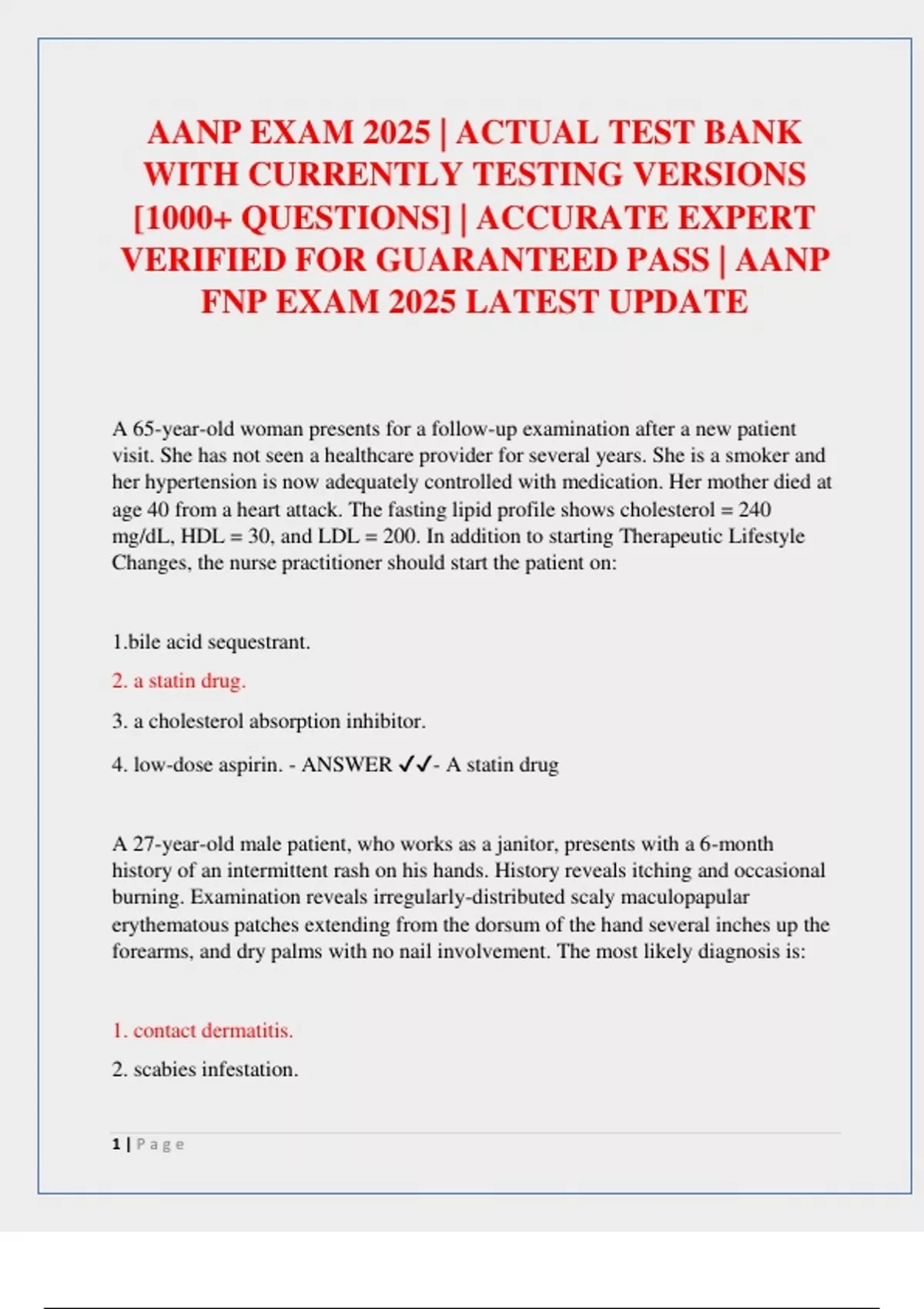 AANP EXAM 2025 | ACTUAL TEST BANK WITH CURRENTLY TESTING VERSIONS [1000+ QUESTIONS] | ACCURATE EXPERT VERIFIED FOR GUARANTEED PASS | AANP FNP EXAM 2025 LATEST UPDATE

A 65-year-old woman presents for a follow-up examination after a new patient visit. She has not seen a healthcare provider for several years. She is a smoker and her hypertension is now adequately controlled with medication. Her mother died at age 40 from a heart attack. The fasting lipid profile shows cholesterol = 240 mg/dL, HDL = 30, and LDL = 200. In addition to starting Therapeutic Lifestyle Changes, the nurse practitioner should start the patient on:

1.bile acid sequestrant.

2. a statin drug.

3. a cholesterol absorption inhibitor.

4. low-dose aspirin. - ANSWER ✓✓- A statin drug

A 27-year-old male patient, who works as a janitor, presents with a 6-month history of an intermittent rash on his hands. History reveals itching and occasional burning. Examination reveals irregularly-distributed scaly maculopapular erythematous patches extending from the dorsum of the hand several inches up the forearms, and dry palms with no nail involvement. The most likely diagnosis is:

1. contact dermatitis.

2. scabies infestation.

1 | Page